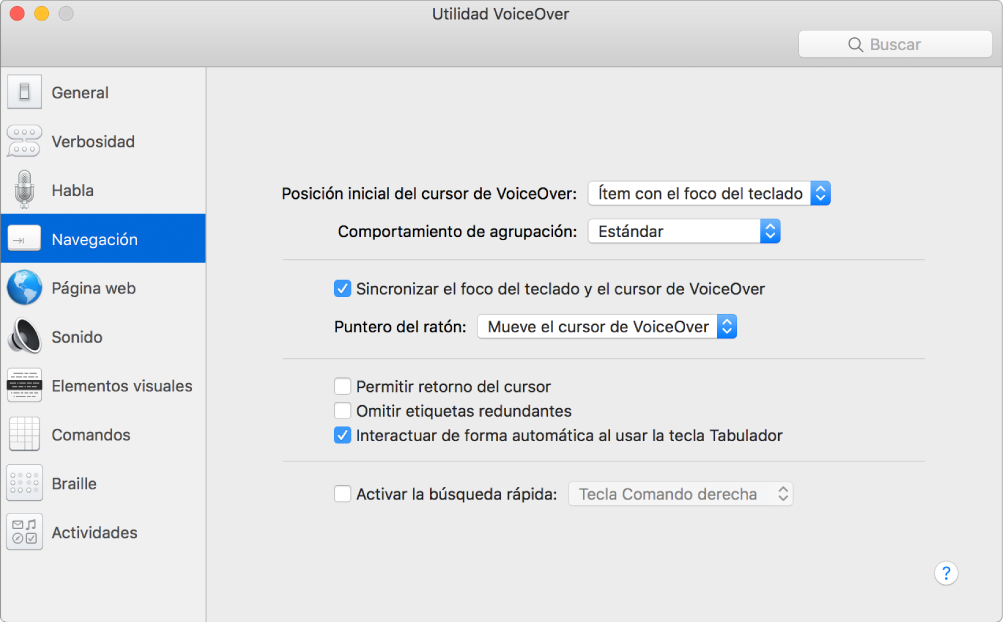 Utilidad VoiceOver

Buscar

General
Verbosidad
Habla
Navegación
Página web
Sonido
Elementos visuales
Comandos
Braille
Actividades

Posición inicial del cursor de VoiceOver: Ítem con el foco del teclado
Comportamiento de agrupación: Estándar

Sincronizar el foco del teclado y el cursor de VoiceOver
Puntero del ratón: Mueve el cursor de VoiceOver

Permitir retorno del cursor
Omitir etiquetas redundantes
Interactuar de forma automática al usar la tecla Tabulador

Activar la búsqueda rápida: Tecla Comando derecha

?